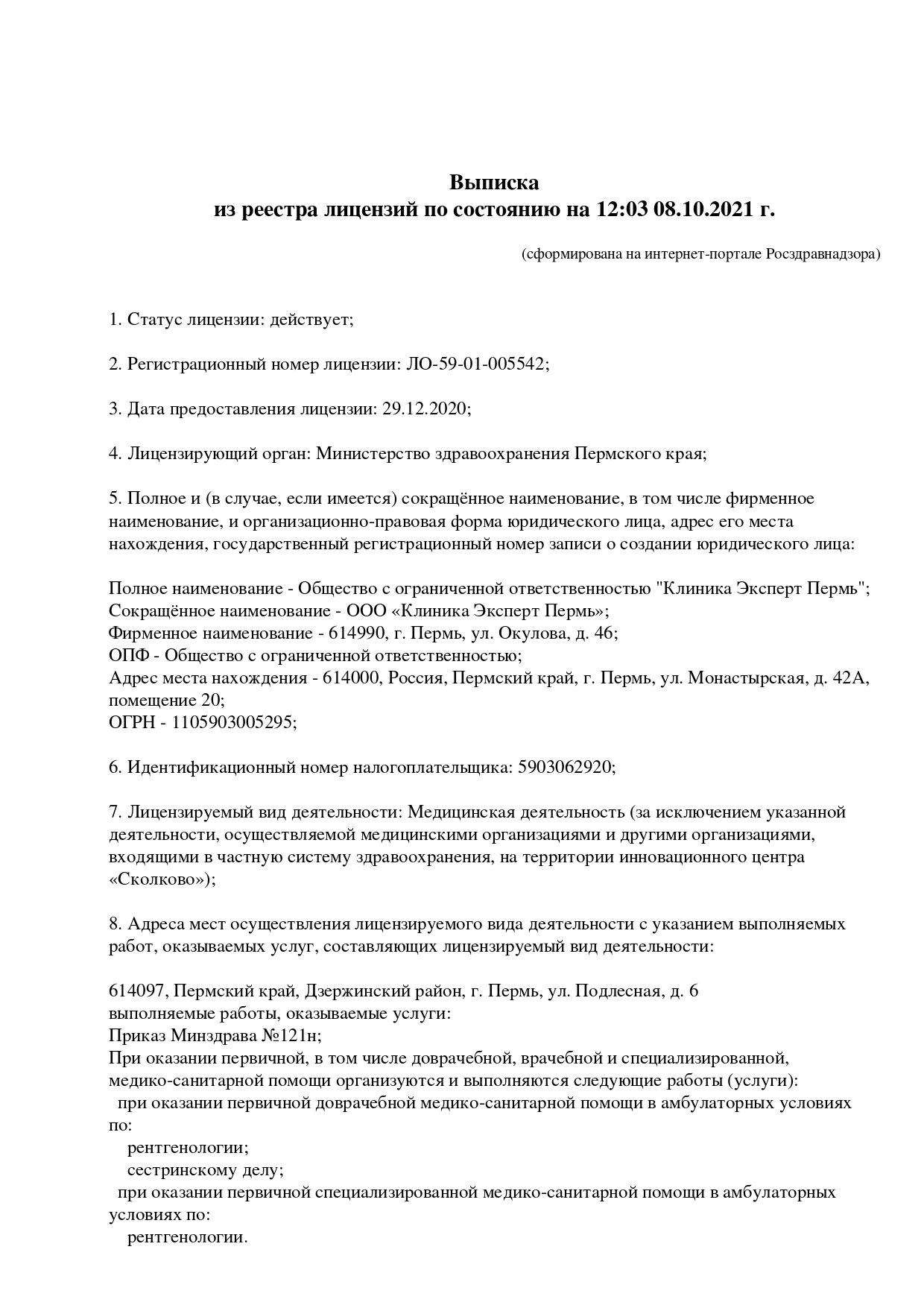 Выписка
из реестра лицензий по состоянию на 12:03 08.10.2021 г.

(сформирована на интернет-портале Росздравнадзора)

1. Статус лицензии: действует;

2. Регистрационный номер лицензии: ЛО-59-01-005542;

3. Дата предоставления лицензии: 29.12.2020;

4. Лицензирующий орган: Министерство здравоохранения Пермского края;

5. Полное и (в случае, если имеется) сокращённое наименование, в том числе фирменное наименование, и организационно-правовая форма юридического лица, адрес его места нахождения, государственный регистрационный номер записи о создании юридического лица:

Полное наименование - Общество с ограниченной ответственностью "Клиника Эксперт Пермь";
Сокращённое наименование - ООО «Клиника Эксперт Пермь»;
Фирменное наименование - 614990, г. Пермь, ул. Окулова, д. 46;
ОПФ - Общество с ограниченной ответственностью;
Адрес места нахождения - 614000, Россия, Пермский край, г. Пермь, ул. Монастырская, д. 42А, помещение 20;
ОГРН - 1105903005295;

6. Идентификационный номер налогоплательщика: 5903062920;

7. Лицензируемый вид деятельности: Медицинская деятельность (за исключением указанной деятельности, осуществляемой медицинскими организациями и другими организациями, входящими в частную систему здравоохранения, на территории инновационного центра «Сколково»);

8. Адреса мест осуществления лицензируемого вида деятельности с указанием выполняемых работ, оказываемых услуг, составляющих лицензируемый вид деятельности:

614097, Пермский край, Дзержинский район, г. Пермь, ул. Подлесная, д. 6
выполняемые работы, оказываемые услуги:
Приказ Минздрава №121н;
При оказании первичной, в том числе доврачебной, врачебной и специализированной, медико-санитарной помощи организуются и выполняются следующие работы (услуги):
при оказании первичной доврачебной медико-санитарной помощи в амбулаторных условиях по:
рентгенологии;
сестринскому делу;
при оказании первичной специализированной медико-санитарной помощи в амбулаторных условиях по:
рентгенологии.